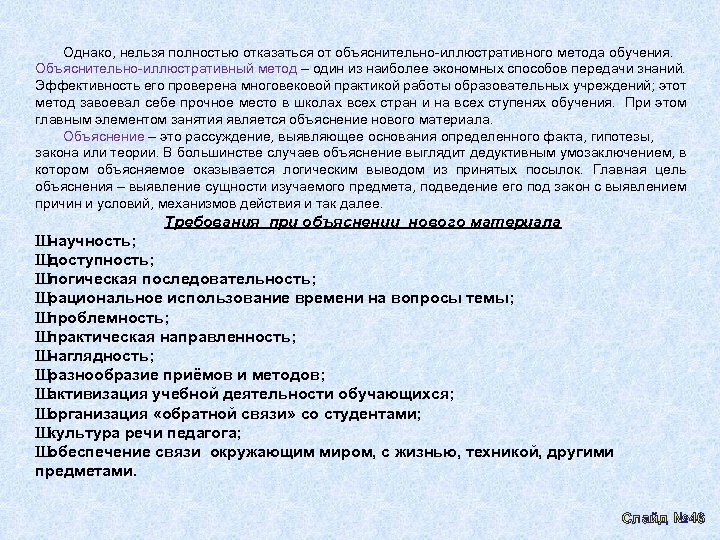 Однако, нельзя полностью отказаться от объяснительно-иллюстративного метода обучения. Объяснительно-иллюстративный метод – один из наиболее экономных способов передачи знаний. Эффективность его проверена многовековой практикой работы образовательных учреждений; этот метод завоевал себе прочное место в школах всех стран и на всех ступенях обучения. При этом главным элементом занятия является объяснение нового материала.

Объяснение – это рассуждение, выявляющее основания определенного факта, гипотезы, закона или теории. В большинстве случаев объяснение выглядит дедуктивным умозаключением, в котором объясняемое оказывается логическим выводом из принятых посылок. Главная цель объяснения – выявление сущности изучаемого предмета, подведение его под закон с выявлением причин и условий, механизмов действия и так далее.

Требования при объяснении нового материала

Шнаучность;
Шдоступность;
Шлогическая последовательность;
Шрациональное использование времени на вопросы темы;
Шпроблемность;
Шпрактическая направленность;
Шнаглядность;
Шразнообразие приёмов и методов;
Шактивизация учебной деятельности обучающихся;
Шорганизация «обратной связи» со студентами;
Шкультура речи педагога;
Шобеспечение связи окружающим миром, с жизнью, техникой, другими предметами.

Слайд №46